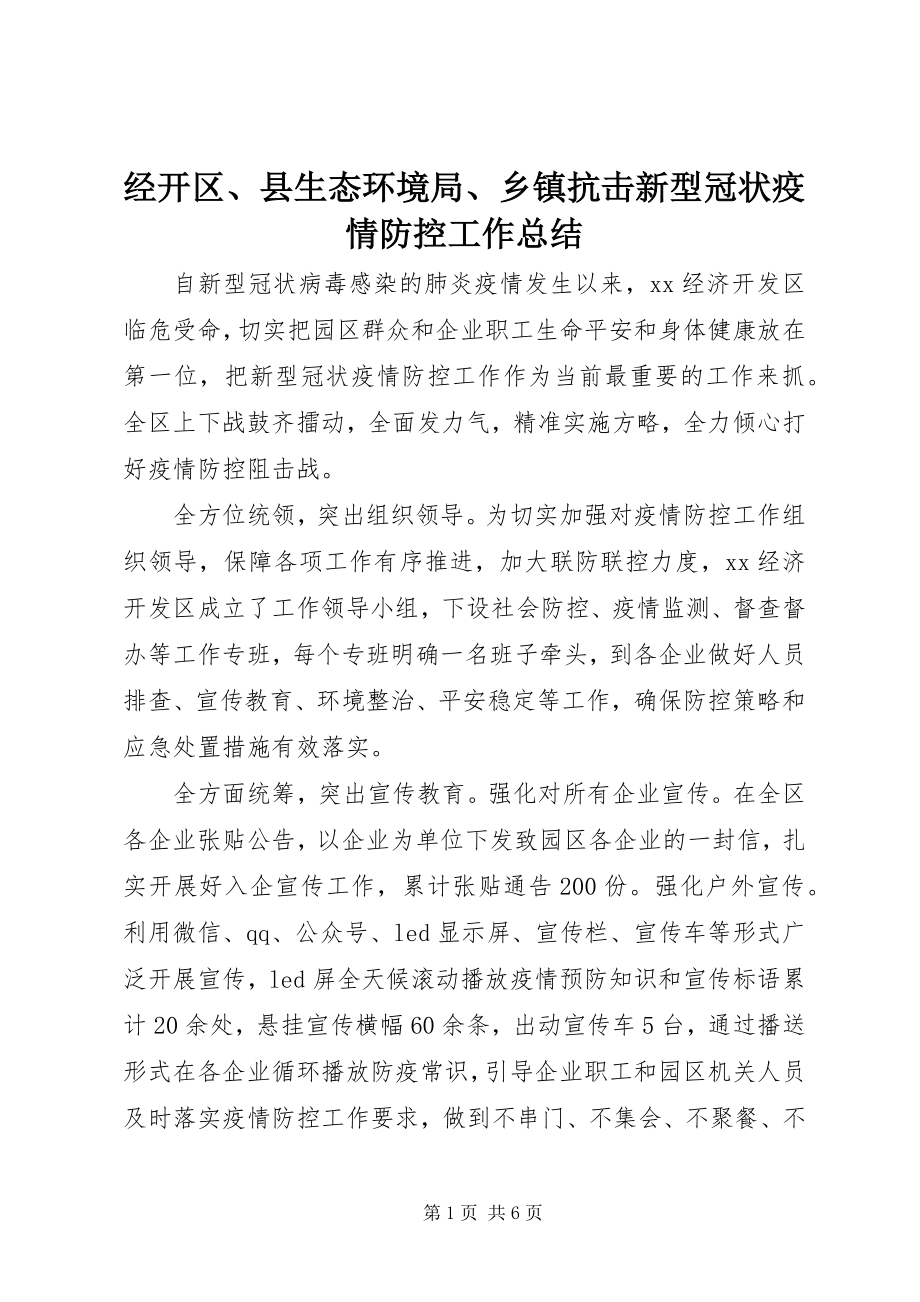 经开区、县生态环境局、乡镇抗击新型冠状疫情防控工作总结

自新型冠状病毒感染的肺炎疫情发生以来，xx 经济开发区临危受命，切实把园区群众和企业职工生命平安和身体健康放在第一位，把新型冠状疫情防控工作作为当前最重要的工作来抓。全区上下战鼓齐擂动，全面发力气，精准实施方略，全力倾心打好疫情防控阻击战。

全方位统领，突出组织领导。为切实加强对疫情防控工作组织领导，保障各项工作有序推进，加大联防联控力度，xx 经济开发区成立了工作领导小组，下设社会防控、疫情监测、督查督办等工作专班，每个专班明确一名班子牵头，到各企业做好人员排查、宣传教育、环境整治、平安稳定等工作，确保防控策略和应急处置措施有效落实。

全方面统筹，突出宣传教育。强化对所有企业宣传。在全区各企业张贴公告，以企业为单位下发致园区各企业的一封信，扎实开展好入企宣传工作，累计张贴通告 200 份。强化户外宣传。利用微信、qq、公众号、led 显示屏、宣传栏、宣传车等形式广泛开展宣传，led 屏全天候滚动播放疫情预防知识和宣传标语累计 20 余处，悬挂宣传横幅 60 余条，出动宣传车 5 台，通过播送形式在各企业循环播放防疫常识，引导企业职工和园区机关人员及时落实疫情防控工作要求，做到不串门、不集会、不聚餐、不

第 1 页 共 6 页